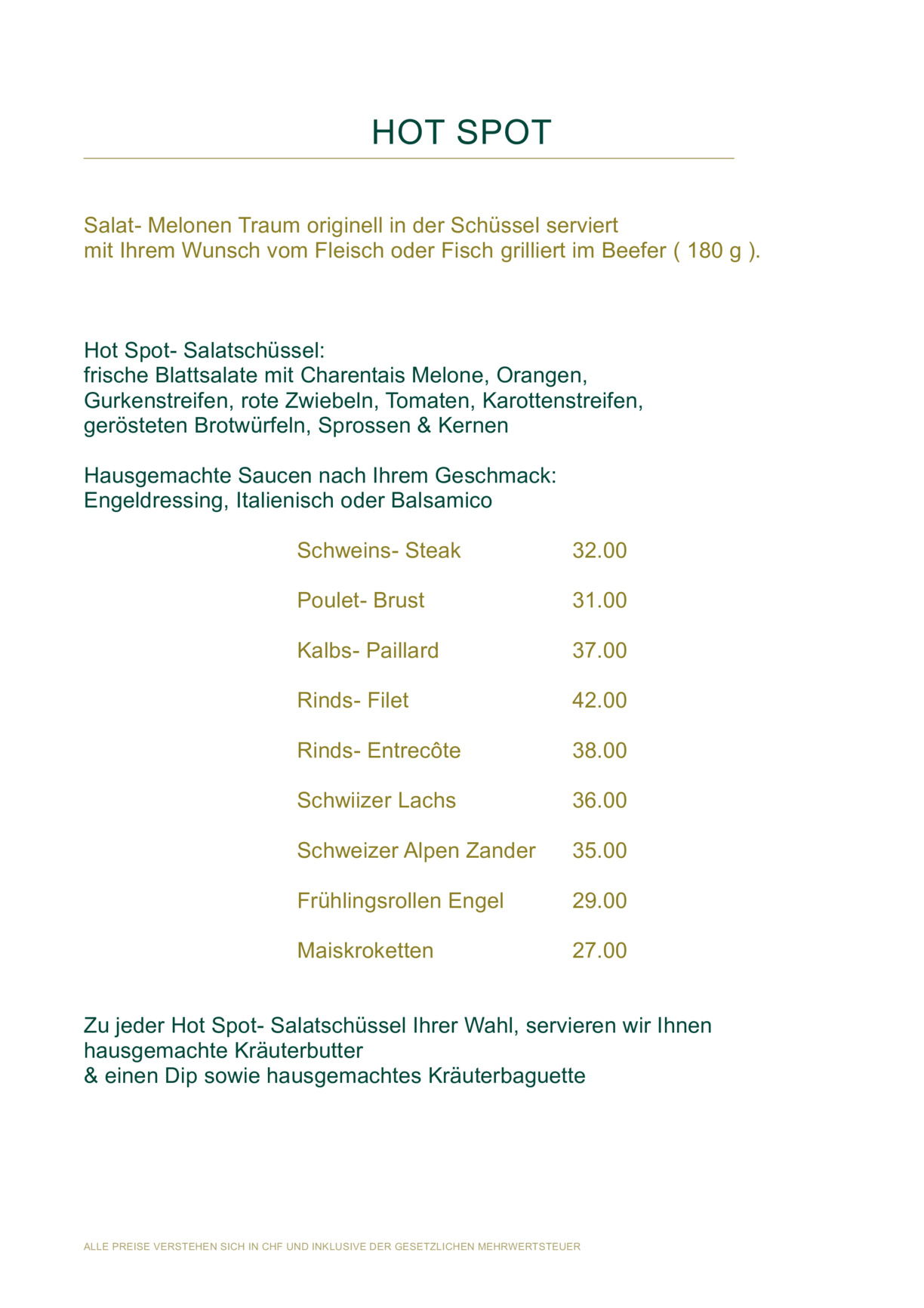 HOT SPOT

Salat- Melonen Traum originell in der Schüssel serviert mit Ihrem Wunsch vom Fleisch oder Fisch grilliert im Beefer ( 180 g ).

Hot Spot- Salatschüssel:
frische Blattsalate mit Charentais Melone, Orangen, Gurkenstreifen, rote Zwiebeln, Tomaten, Karottenstreifen, gerösteten Brotwürfeln, Sprossen & Kernen

Hausgemachte Saucen nach Ihrem Geschmack:
Engeldressing, Italienisch oder Balsamico

Schweins- Steak 32.00

Poulet- Brust 31.00

Kalbs- Paillard 37.00

Rinds- Filet 42.00

Rinds- Entrecôte 38.00

Schwiizer Lachs 36.00

Schweizer Alpen Zander 35.00

Frühlingsrollen Engel 29.00

Maiskroketten 27.00

Zu jeder Hot Spot- Salatschüssel Ihrer Wahl, servieren wir Ihnen hausgemachte Kräuterbutter
& einen Dip sowie hausgemachtes Kräuterbaguette

ALLE PREISE VERSTEHEN SICH IN CHF UND INKLUSIVE DER GESETZLICHEN MEHRWERTSTEUER